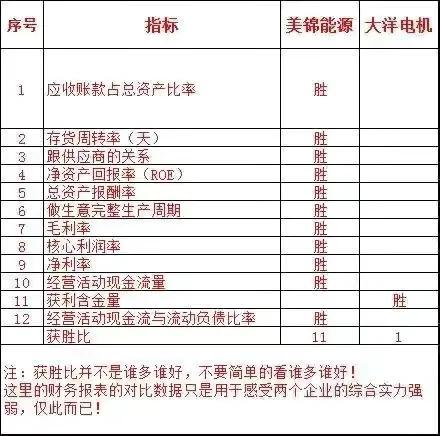 | 序号 | 指标 | 美锦能源 | 大洋电机 |
|---|---|---|---|
| 1 | 应收账款占总资产比率 | 胜 | |
| 2 | 存货周转率（天） | 胜 | |
| 3 | 跟供应商的关系 | 胜 | |
| 4 | 净资产回报率（ROE） | 胜 | |
| 5 | 总资产报酬率 | 胜 | |
| 6 | 做生意完整生产周期 | 胜 | |
| 7 | 毛利率 | 胜 | |
| 8 | 核心利润率 | 胜 | |
| 9 | 净利率 | 胜 | |
| 10 | 经营活动现金流量 | 胜 | |
| 11 | 获利含金量 | | 胜 |
| 12 | 经营活动现金流与流动负债比率 | 胜 | |
| | 获胜比 | 11 | 1 |

注：获胜比并不是谁多谁好，不要简单的看谁多谁好！
这里的财务报表的对比数据只是用于感受两个企业的综合实力强弱，仅此而已！